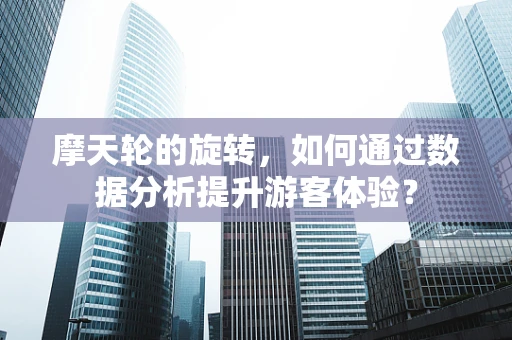 摩天轮的旋转，如何通过数据分析提升游客体验？